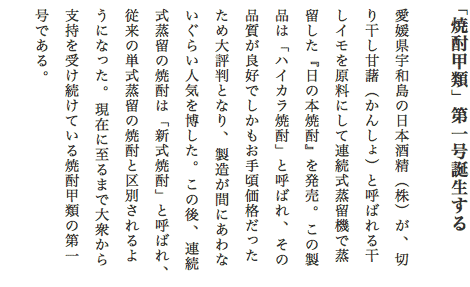 「焼酎甲類」第一号誕生する

愛媛県宇和島の日本酒精（株）が、切り干し甘藷（かんしょ）と呼ばれる干しイモを原料にして連続式蒸留機で蒸留した『日の本焼酎』を発売。この製品は「ハイカラ焼酎」と呼ばれ、その品質が良好でしかもお手頃価格だったため大評判となり、製造が間にあわないぐらい人気を博した。この後、連続式蒸留の焼酎は「新式焼酎」と呼ばれ、従来の単式蒸留の焼酎と区別されるようになった。現在に至るまで大衆から支持を受け続けている焼酎甲類の第一号である。